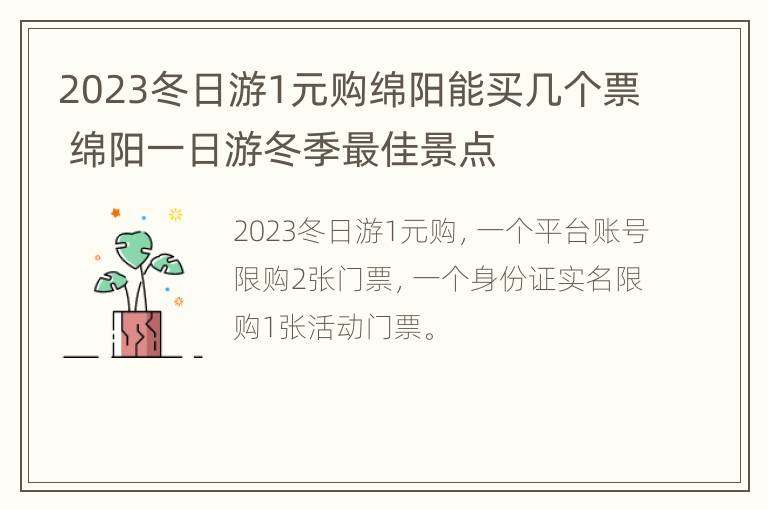 2023冬日游1元购绵阳能买几个票 绵阳一日游冬季最佳景点

2023冬日游1元购，一个平台账号限购2张门票，一个身份证实名限购1张活动门票。